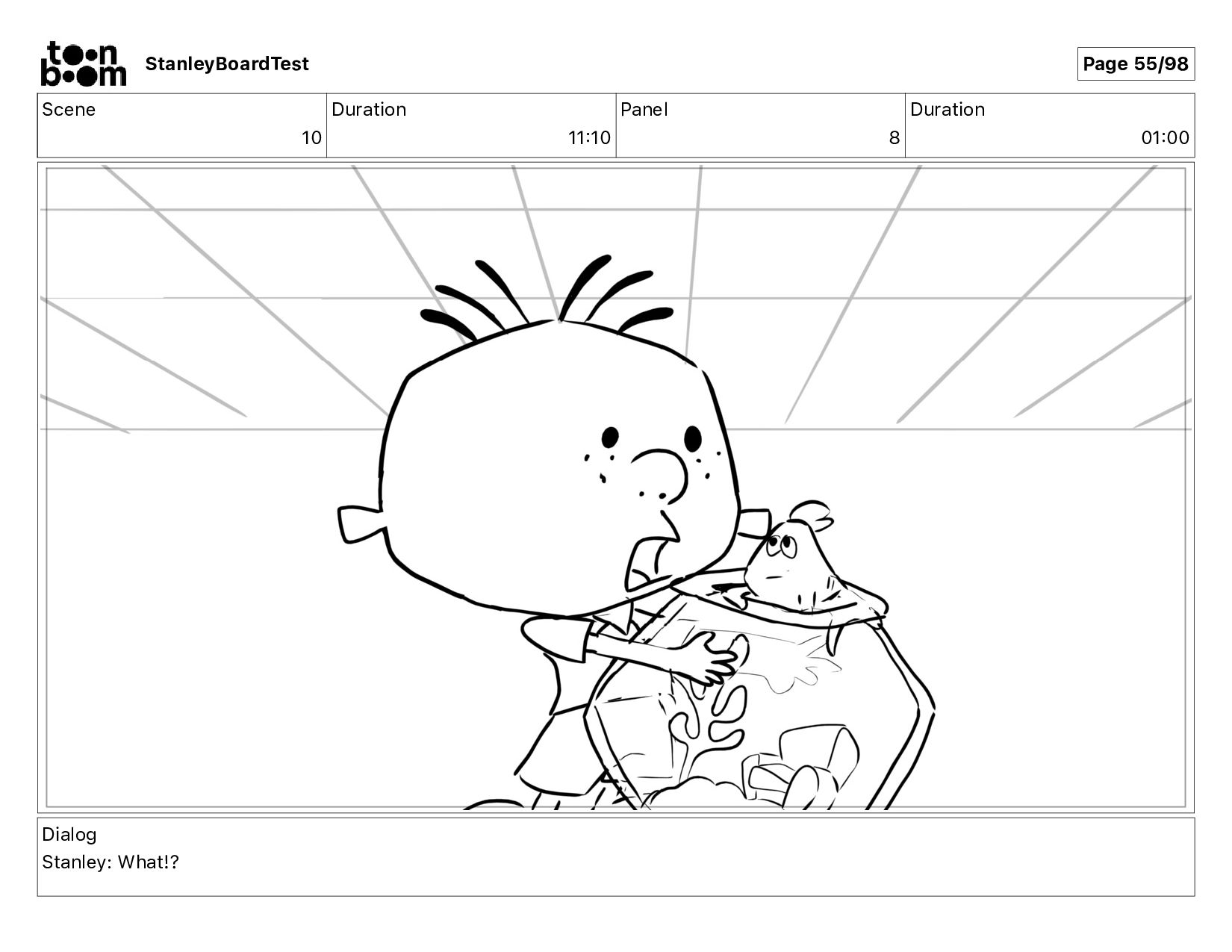 toon boom StanleyBoardTest

Page 55/98

| Scene | Duration | Panel | Duration |
|---|---|---|---|
| 10 | 11:10 | 8 | 01:00 |

Dialog
Stanley: What!?